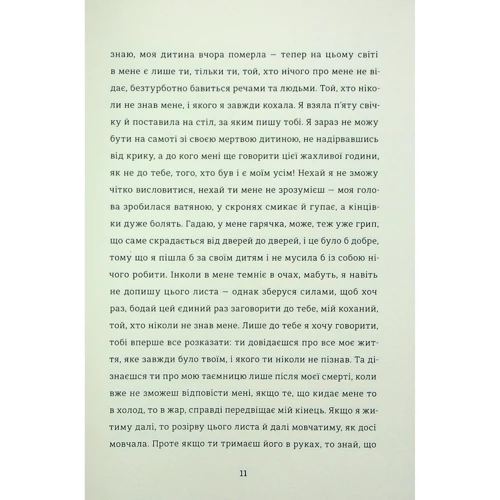 знаю, моя дитина вчора померла — тепер на цьому світі в мене є лише ти, тільки ти, той, хто нічого про мене не відає, безтурботно бавиться речами та людьми. Той, хто ніколи не знав мене, і якого я завжди кохала. Я взяла п'яту свічку й поставила на стіл, за яким пишу тобі. Я зараз не можу бути на самоті зі своєю мертвою дитиною, не надірвавшись від крику, а до кого мені ще говорити цієї жахливої години, як не до тебе, того, хто був і є моїм усім! Нехай я не зможу чітко висловитися, нехай ти мене не зрозумієш — моя голова зробилася ватяною, у скронях смикає й гупає, а кінцівки дуже болять. Гадаю, у мене гарячка, може, теж уже грип, що саме скрадається від дверей до дверей, і це було б добре, тому що я пішла б за своїм дитям і не мусила б із собою нічого робити. Інколи в мене темніє в очах, мабуть, я навіть не допишу цього листа — однак зберуся силами, щоб хоч раз, бодай цей єдиний раз заговорити до тебе, мій коханий, той, хто ніколи не знав мене. Лише до тебе я хочу говорити, тобі вперше все розказати: ти довідаєшся про все моє життя, яке завжди було твоїм, і якого ти ніколи не пізнав. Та дізнаєшся ти про мою таємницю лише після моєї смерті, коли вже не зможеш відповісти мені, якщо те, що кидає мене то в холод, то в жар, справді передвіщає мій кінець. Якщо я житиму далі, то розірву цього листа й далі мовчатиму, як досі мовчала. Проте якщо ти тримаєш його в руках, то знай, що

11